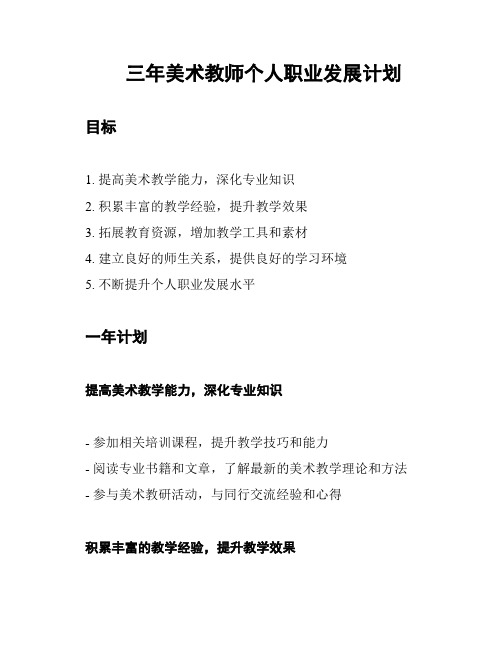 三年美术教师个人职业发展计划

目标

1. 提高美术教学能力，深化专业知识
2. 积累丰富的教学经验，提升教学效果
3. 拓展教育资源，增加教学工具和素材
4. 建立良好的师生关系，提供良好的学习环境
5. 不断提升个人职业发展水平

一年计划

提高美术教学能力，深化专业知识

- 参加相关培训课程，提升教学技巧和能力
- 阅读专业书籍和文章，了解最新的美术教学理论和方法
- 参与美术教研活动，与同行交流经验和心得

积累丰富的教学经验，提升教学效果